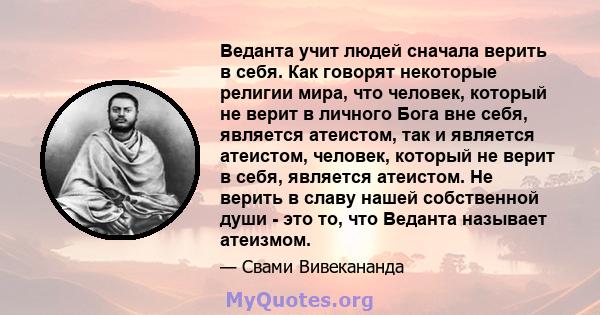 Веданта учит людей сначала верить в себя. Как говорят некоторые религии мира, что человек, который не верит в личного Бога вне себя, является атеистом, так и является атеистом, человек, который не верит в себя, является атеистом. Не верить в славу нашей собственной души - это то, что Веданта называет атеизмом.

— Свами Вивекананда

MyQuotes.org